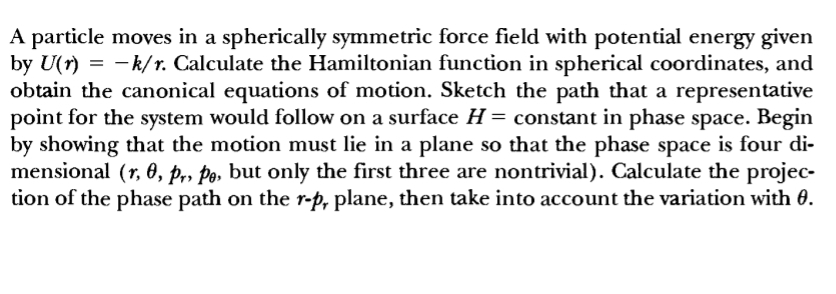 A particle moves in a spherically symmetric force field with potential energy given by $U(r) = -k/r$. Calculate the Hamiltonian function in spherical coordinates, and obtain the canonical equations of motion. Sketch the path that a representative point for the system would follow on a surface $H =$ constant in phase space. Begin by showing that the motion must lie in a plane so that the phase space is four dimensional ($r, \theta, p_r, p_\theta$, but only the first three are nontrivial). Calculate the projection of the phase path on the $r$-$p_r$ plane, then take into account the variation with $\theta$.